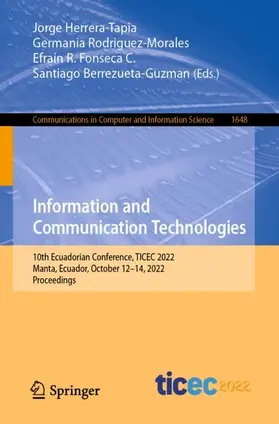 Jorge Herrera-Tapia
Germania Rodriguez-Morales
Efraín R. Fonseca C.
Santiago Berrezueta-Guzman (Eds.)

Communications in Computer and Information Science 1648

Information and Communication Technologies

10th Ecuadorian Conference, TICEC 2022
Manta, Ecuador, October 12–14, 2022
Proceedings

Springer

ticec 2022